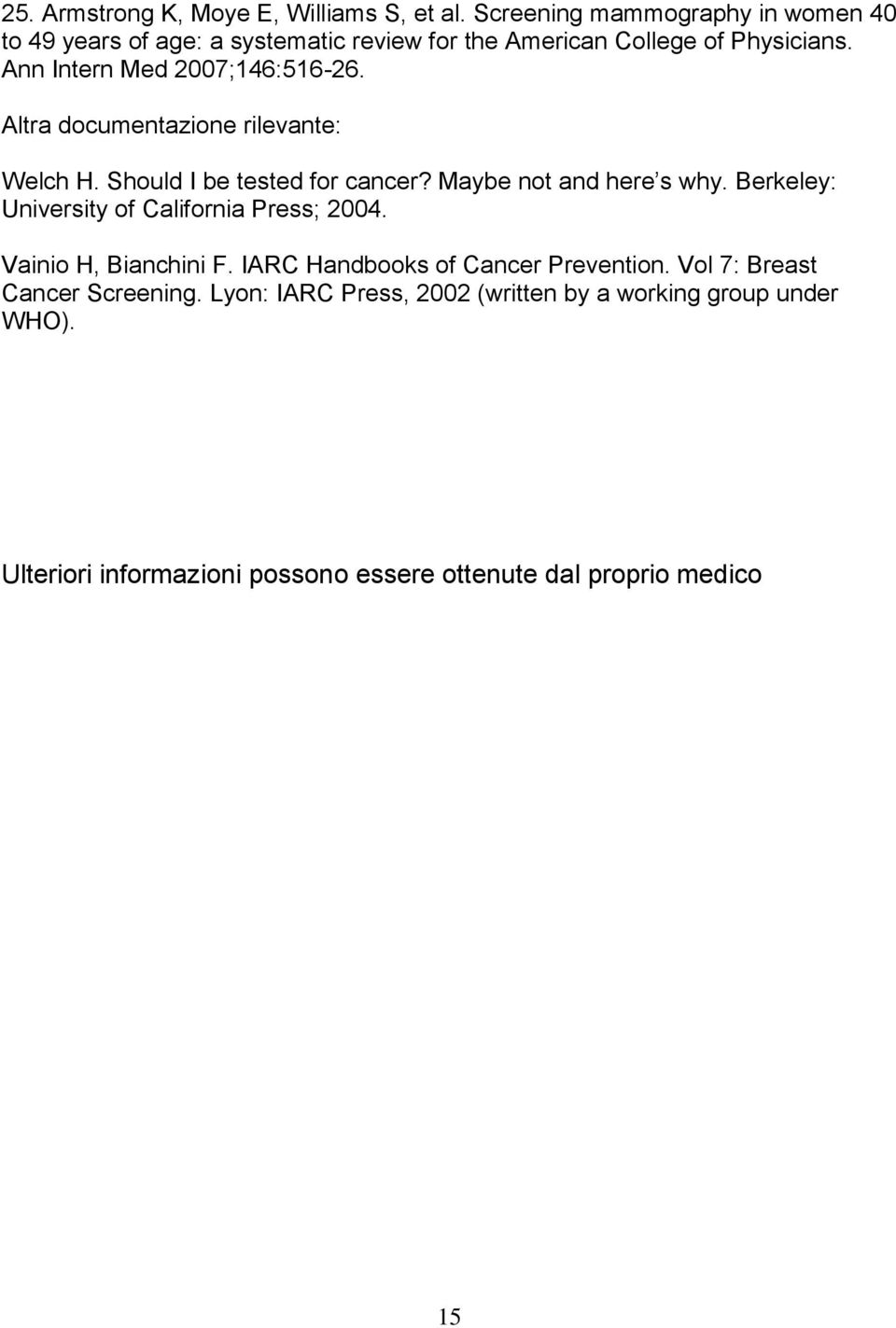 25. Armstrong K, Moye E, Williams S, et al. Screening mammography in women 40 to 49 years of age: a systematic review for the American College of Physicians. Ann Intern Med 2007;146:516-26.

Altra documentazione rilevante:

Welch H. Should I be tested for cancer? Maybe not and here s why. Berkeley: University of California Press; 2004.

Vainio H, Bianchini F. IARC Handbooks of Cancer Prevention. Vol 7: Breast Cancer Screening. Lyon: IARC Press, 2002 (written by a working group under WHO).

Ulteriori informazioni possono essere ottenute dal proprio medico

15